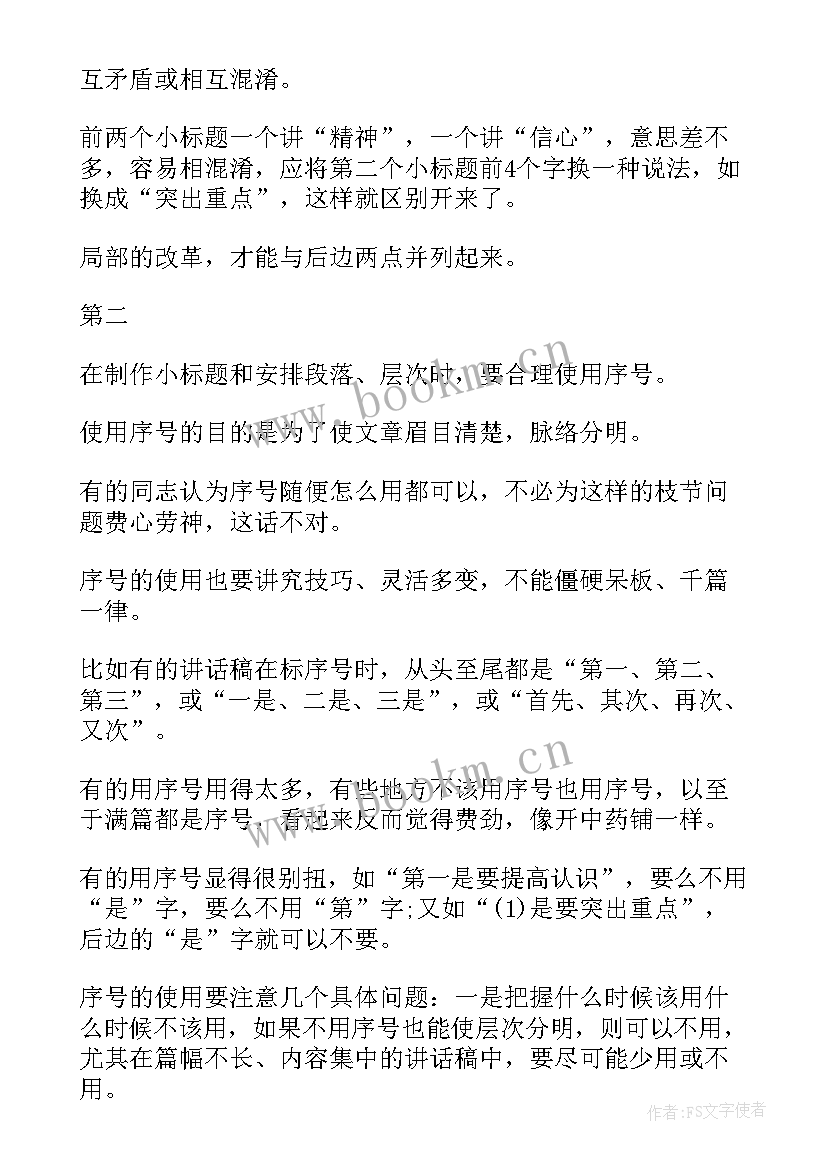 互矛盾或相互混淆。

前两个小标题一个讲“精神”，一个讲“信心”，意思差不多，容易相混淆，应将第二个小标题前4个字换一种说法，如换成“突出重点”，这样就区别开来了。

局部的改革，才能与后边两点并列起来。

第二

在制作小标题和安排段落、层次时，要合理使用序号。

使用序号的目的是为了使文章眉目清楚，脉络分明。

有的同志认为序号随便怎么用都可以，不必为这样的枝节问题费心劳神，这话不对。

序号的使用也要讲究技巧、灵活多变，不能僵硬呆板、千篇一律。

比如有的讲话稿在标序号时，从头至尾都是“第一、第二、第三”，或“一是、二是、三是”，或“首先、其次、再次、又次”。

有的用序号用得太多，有些地方不该用序号也用序号，以至于满篇都是序号，看起来反而觉得费劲，像开中药铺一样。

有的用序号显得很别扭，如“第一是要提高认识”，要么不用“是”字，要么不用“第”字;又如“(1)是要突出重点”，后边的“是”字就可以不要。

序号的使用要注意几个具体问题：一是把握什么时候该用什么时候不该用，如果不用序号也能使层次分明，则可以不用，尤其在篇幅不长、内容集中的讲话稿中，要尽可能少用或不用。

www.bookm.cn

www.bookm.cn

作者：FS文字使者